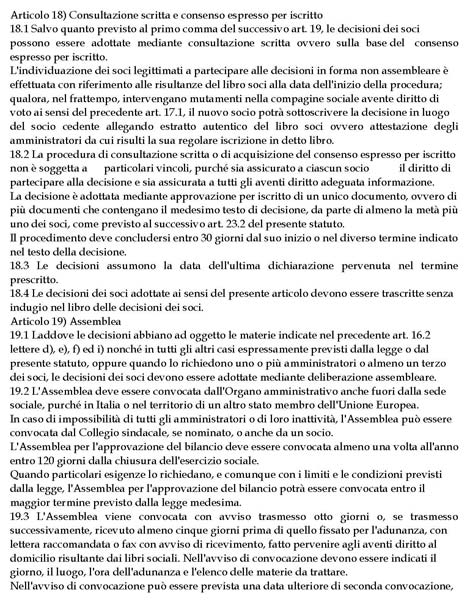 Articolo 18) Consultazione scritta e consenso espresso per iscritto
18.1 Salvo quanto previsto al primo comma del successivo art. 19, le decisioni dei soci possono essere adottate mediante consultazione scritta ovvero sulla base del consenso espresso per iscritto.
L'individuazione dei soci legittimati a partecipare alle decisioni in forma non assembleare è effettuata con riferimento alle risultanze del libro soci alla data dell'inizio della procedura; qualora, nel frattempo, intervengano mutamenti nella compagine sociale avente diritto di voto ai sensi del precedente art. 17.1, il nuovo socio potrà sottoscrivere la decisione in luogo del socio cedente allegando estratto autentico del libro soci ovvero attestazione degli amministratori da cui risulti la sua regolare iscrizione in detto libro.
18.2 La procedura di consultazione scritta o di acquisizione del consenso espresso per iscritto non è soggetta a particolari vincoli, purché sia assicurato a ciascun socio il diritto di partecipare alla decisione e sia assicurata a tutti gli aventi diritto adeguata informazione.
La decisione è adottata mediante approvazione per iscritto di un unico documento, ovvero di più documenti che contengano il medesimo testo di decisione, da parte di almeno la metà più uno dei soci, come previsto al successivo art. 23.2 del presente statuto.
Il procedimento deve concludersi entro 30 giorni dal suo inizio o nel diverso termine indicato nel testo della decisione.
18.3 Le decisioni assumono la data dell'ultima dichiarazione pervenuta nel termine prescritto.
18.4 Le decisioni dei soci adottate ai sensi del presente articolo devono essere trascritte senza indugio nel libro delle decisioni dei soci.
Articolo 19) Assemblea
19.1 Laddove le decisioni abbiano ad oggetto le materie indicate nel precedente art. 16.2 lettere d), e), f) ed i) nonché in tutti gli altri casi espressamente previsti dalla legge o dal presente statuto, oppure quando lo richiedono uno o più amministratori o almeno un terzo dei soci, le decisioni dei soci devono essere adottate mediante deliberazione assembleare.
19.2 L'Assemblea deve essere convocata dall'Organo amministrativo anche fuori dalla sede sociale, purché in Italia o nel territorio di un altro stato membro dell'Unione Europea.
In caso di impossibilità di tutti gli amministratori o di loro inattività, l'Assemblea può essere convocata dal Collegio sindacale, se nominato, o anche da un socio.
L'Assemblea per l'approvazione del bilancio deve essere convocata almeno una volta all'anno entro 120 giorni dalla chiusura dell'esercizio sociale.
Quando particolari esigenze lo richiedano, e comunque con i limiti e le condizioni previsti dalla legge, l'Assemblea per l'approvazione del bilancio potrà essere convocata entro il maggior termine previsto dalla legge medesima.
19.3 L'Assemblea viene convocata con avviso trasmesso otto giorni o, se trasmesso successivamente, ricevuto almeno cinque giorni prima di quello fissato per l'adunanza, con lettera raccomandata o fax con avviso di ricevimento, fatto pervenire agli aventi diritto al domicilio risultante dai libri sociali. Nell'avviso di convocazione devono essere indicati il giorno, il luogo, l'ora dell'adunanza e l'elenco delle materie da trattare.
Nell'avviso di convocazione può essere prevista una data ulteriore di seconda convocazione,